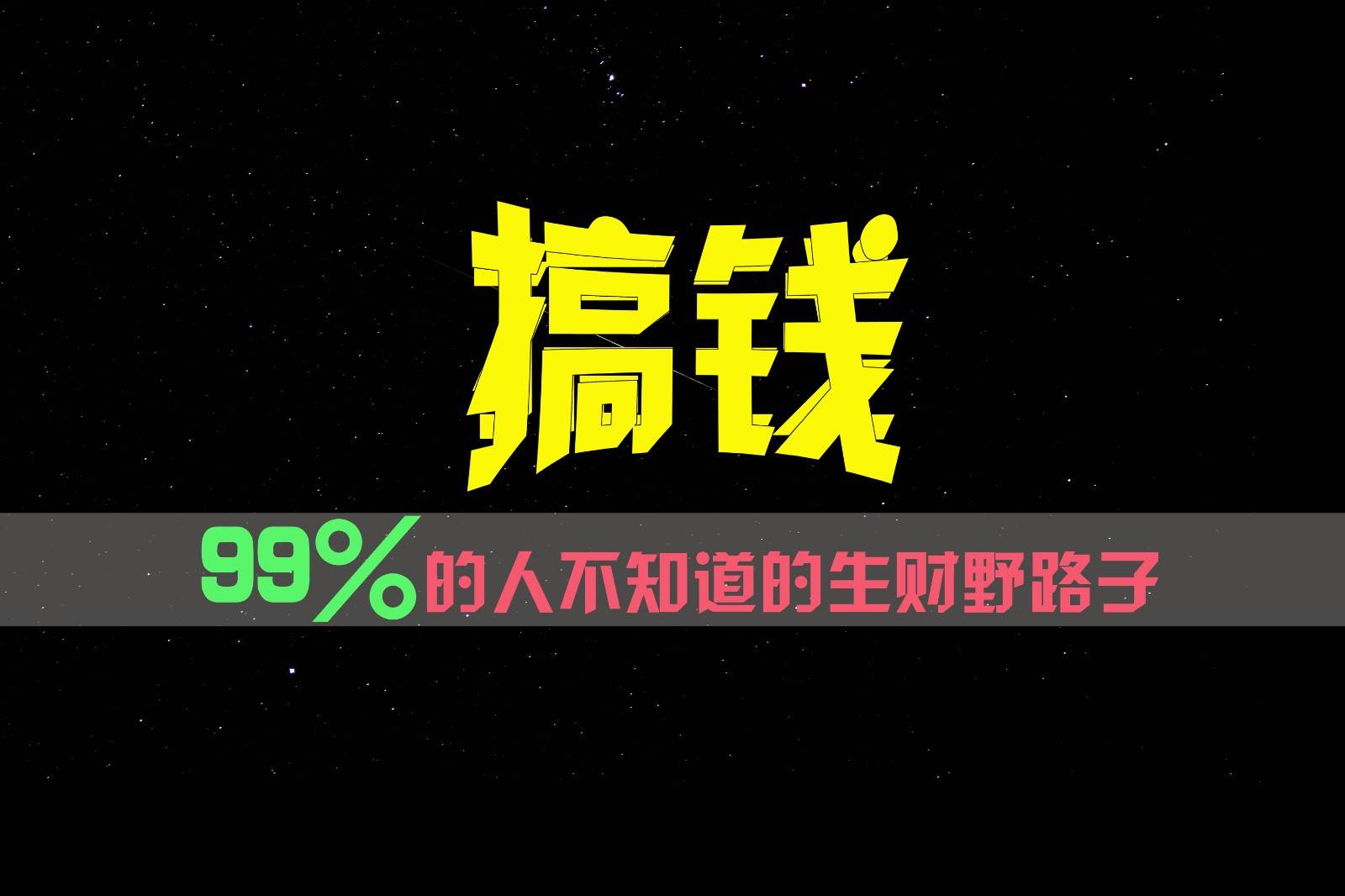 搞钱

99%的人不知道的生财野路子